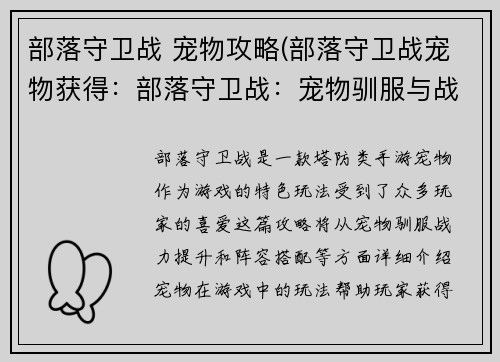 部落守卫战 宠物攻略(部落守卫战宠物获得：部落守卫战：宠物驯服与战

部落守卫战是一款塔防类手游宠物作为游戏的特色玩法受到了众多玩家的喜爱这篇攻略将从宠物驯服战力提升和阵容搭配等方面详细介绍宠物在游戏中的玩法帮助玩家获得